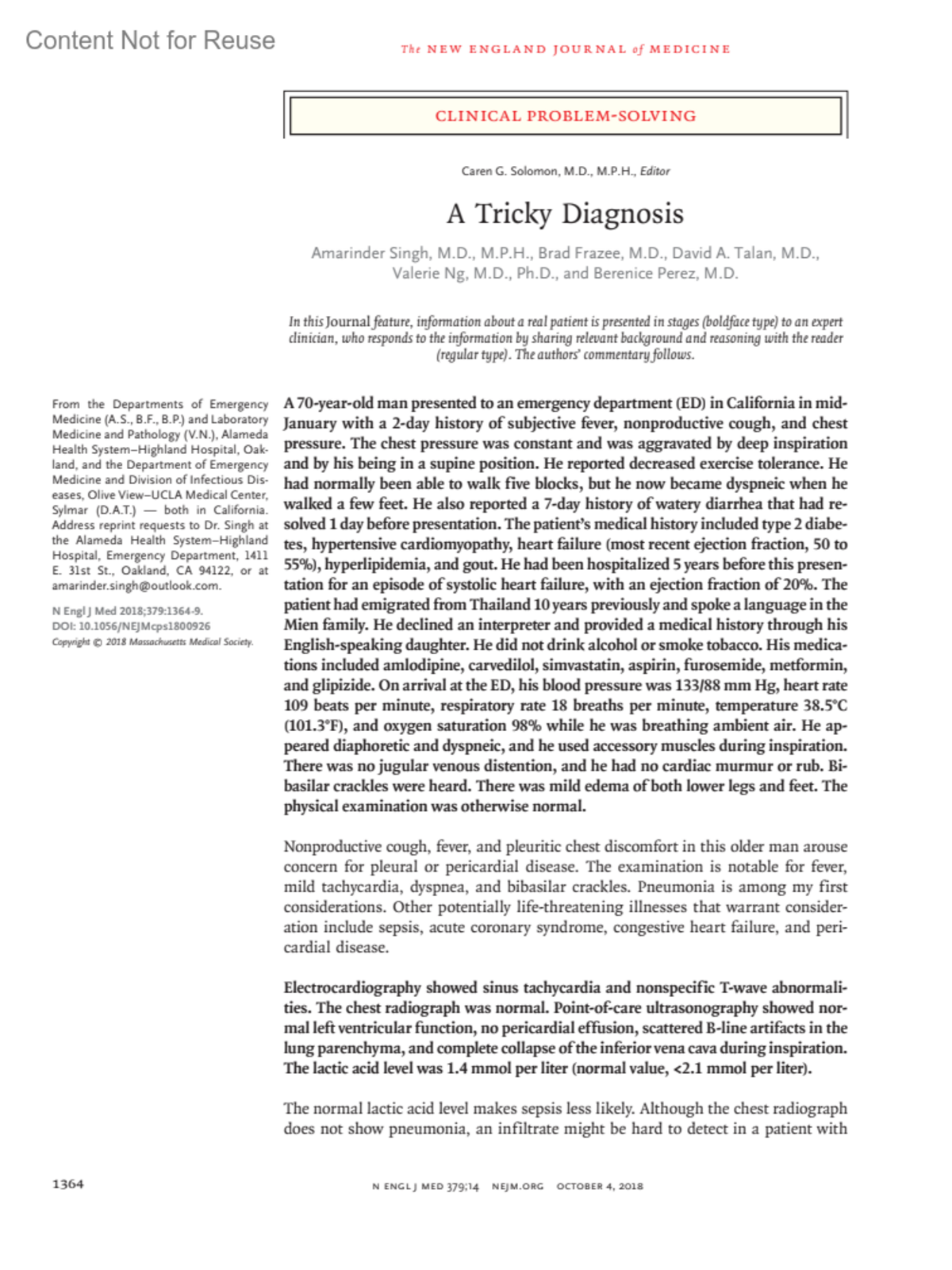 Content Not for Reuse

The NEW ENGLAND JOURNAL of MEDICINE

CLINICAL PROBLEM-SOLVING

Caren G. Solomon, M.D., M.P.H., Editor

A Tricky Diagnosis

Amarinder Singh, M.D., M.P.H., Brad Frazee, M.D., David A. Talan, M.D., Valerie Ng, M.D., Ph.D., and Berenice Perez, M.D.

In this Journal feature, information about a real patient is presented in stages (boldface type) to an expert clinician, who responds to the information by sharing relevant background and reasoning with the reader (regular type). The authors' commentary follows.

From the Departments of Emergency Medicine (A.S., B.F., B.P.) and Laboratory Medicine and Pathology (V.N.), Alameda Health System–Highland Hospital, Oakland, and the Department of Emergency Medicine and Division of Infectious Diseases, Olive View–UCLA Medical Center, Sylmar (D.A.T.) — both in California. Address reprint requests to Dr. Singh at the Alameda Health System–Highland Hospital, Emergency Department, 1411 E. 31st St., Oakland, CA 94122, or at amarinder.singh@outlook.com.

N Engl J Med 2018;379:1364-9.
DOI: 10.1056/NEJMcps1800926
Copyright © 2018 Massachusetts Medical Society.

A 70-year-old man presented to an emergency department (ED) in California in mid-January with a 2-day history of subjective fever, nonproductive cough, and chest pressure. The chest pressure was constant and was aggravated by deep inspiration and by his being in a supine position. He reported decreased exercise tolerance. He had normally been able to walk five blocks, but he now became dyspneic when he walked a few feet. He also reported a 7-day history of watery diarrhea that had resolved 1 day before presentation. The patient's medical history included type 2 diabetes, hypertensive cardiomyopathy, heart failure (most recent ejection fraction, 50 to 55%), hyperlipidemia, and gout. He had been hospitalized 5 years before this presentation for an episode of systolic heart failure, with an ejection fraction of 20%. The patient had emigrated from Thailand 10 years previously and spoke a language in the Mien family. He declined an interpreter and provided a medical history through his English-speaking daughter. He did not drink alcohol or smoke tobacco. His medications included amlodipine, carvedilol, simvastatin, aspirin, furosemide, metformin, and glipizide. On arrival at the ED, his blood pressure was 133/88 mm Hg, heart rate 109 beats per minute, respiratory rate 18 breaths per minute, temperature 38.5°C (101.3°F), and oxygen saturation 98% while he was breathing ambient air. He appeared diaphoretic and dyspneic, and he used accessory muscles during inspiration. There was no jugular venous distention, and he had no cardiac murmur or rub. Bibasilar crackles were heard. There was mild edema of both lower legs and feet. The physical examination was otherwise normal.

Nonproductive cough, fever, and pleuritic chest discomfort in this older man arouse concern for pleural or pericardial disease. The examination is notable for fever, mild tachycardia, dyspnea, and bibasilar crackles. Pneumonia is among my first considerations. Other potentially life-threatening illnesses that warrant consideration include sepsis, acute coronary syndrome, congestive heart failure, and pericardial disease.

Electrocardiography showed sinus tachycardia and nonspecific T-wave abnormalities. The chest radiograph was normal. Point-of-care ultrasonography showed normal left ventricular function, no pericardial effusion, scattered B-line artifacts in the lung parenchyma, and complete collapse of the inferior vena cava during inspiration. The lactic acid level was 1.4 mmol per liter (normal value, <2.1 mmol per liter).

The normal lactic acid level makes sepsis less likely. Although the chest radiograph does not show pneumonia, an infiltrate might be hard to detect in a patient with

1364

N ENGL J MED 379;14 NEJM.ORG OCTOBER 4, 2018